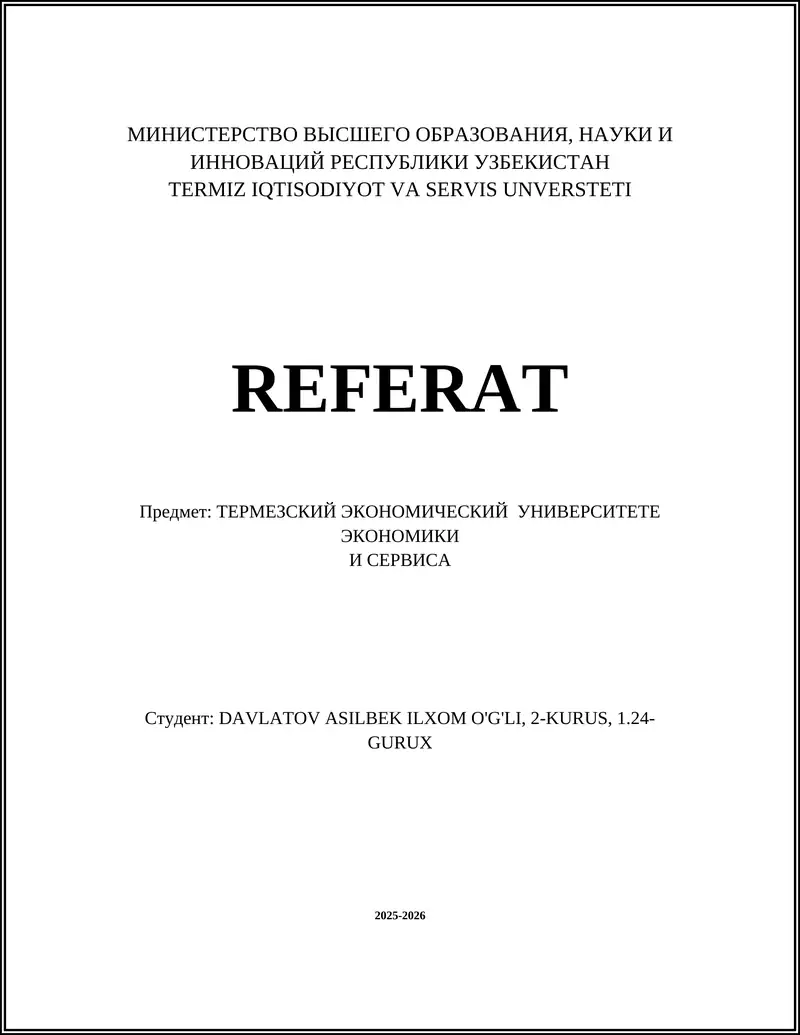 МИНИСТЕРСТВО ВЫСШЕГО ОБРАЗОВАНИЯ, НАУКИ И ИННОВАЦИЙ РЕСПУБЛИКИ УЗБЕКИСТАН
TERMIZ IQTISODIYOT VA SERVIS UNVERSTETI

REFERAT

Предмет: ТЕРМЕЗСКИЙ ЭКОНОМИЧЕСКИЙ УНИВЕРСИТЕТЕ ЭКОНОМИКИ
И СЕРВИСА

Студент: DAVLATOV ASILBEK ILXOM O'G'LI, 2-KURUS, 1.24-GURUX

2025-2026